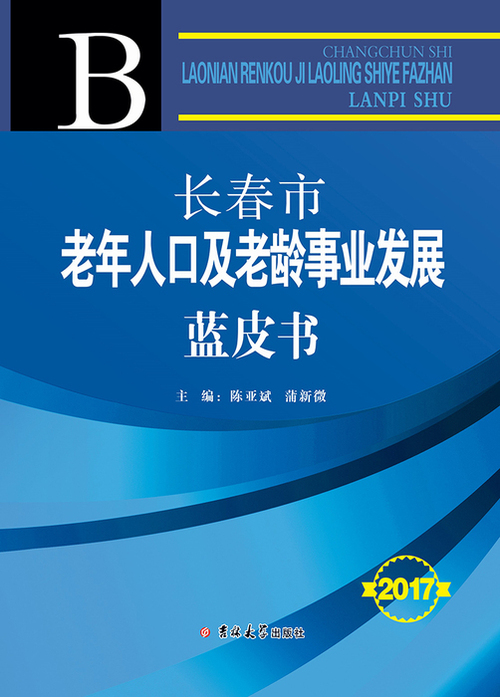 B

CHANGCHUN SHI
LAONIAN RENKOU JI LAOLING SHIYE FAZHAN
LANPI SHU

长春市
老年人口及老龄事业发展
蓝皮书

主 编：陈亚斌 蒲新微

2017

吉林大学出版社